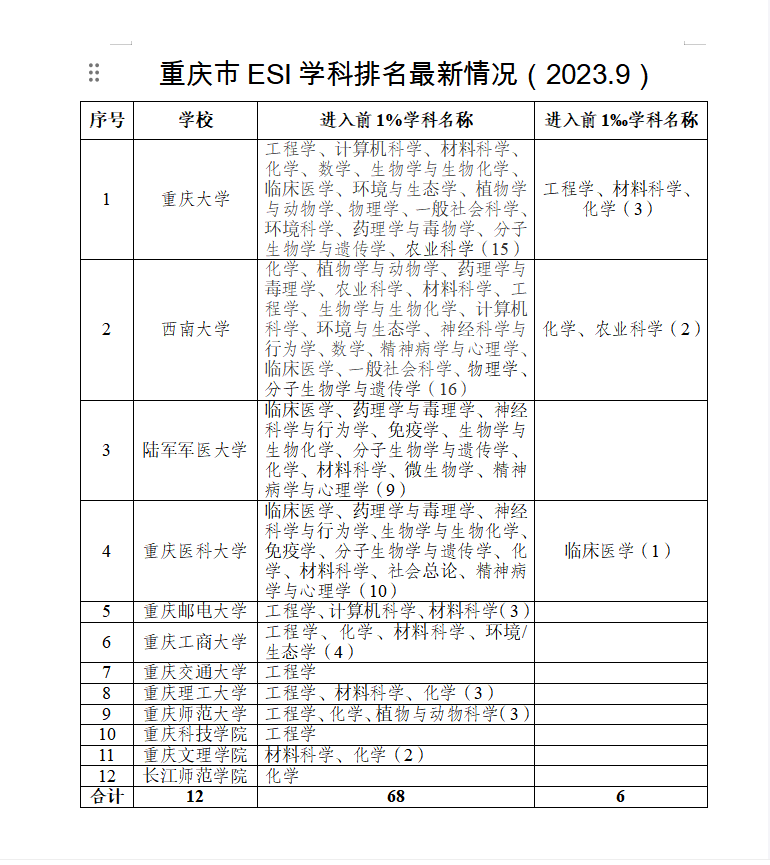 重庆市 ESI 学科排名最新情况（2023.9）

| 序号 | 学校 | 进入前 1%学科名称 | 进入前 1‰学科名称 |
|---|---|---|---|
| 1 | 重庆大学 | 工程学、计算机科学、材料科学、化学、数学、生物学与生物化学、临床医学、环境与生态学、植物学与动物学、物理学、一般社会科学、环境科学、药理学与毒物学、分子生物学与遗传学、农业科学（15） | 工程学、材料科学、化学（3） |
| 2 | 西南大学 | 化学、植物学与动物学、药理学与毒理学、农业科学、材料科学、工程学、生物学与生物化学、计算机科学、环境与生态学、神经科学与行为学、数学、精神病学与心理学、临床医学、一般社会科学、物理学、分子生物学与遗传学（16） | 化学、农业科学（2） |
| 3 | 陆军军医大学 | 临床医学、药理学与毒理学、神经科学与行为学、免疫学、生物学与生物化学、分子生物学与遗传学、化学、材料科学、微生物学、精神病学与心理学（9） | |
| 4 | 重庆医科大学 | 临床医学、药理学与毒理学、神经科学与行为学、生物学与生物化学、免疫学、分子生物学与遗传学、化学、材料科学、社会总论、精神病学与心理学（10） | 临床医学（1） |
| 5 | 重庆邮电大学 | 工程学、计算机科学、材料科学（3） | |
| 6 | 重庆工商大学 | 工程学、化学、材料科学、环境/生态学（4） | |
| 7 | 重庆交通大学 | 工程学 | |
| 8 | 重庆理工大学 | 工程学、材料科学、化学（3） | |
| 9 | 重庆师范大学 | 工程学、化学、植物与动物科学（3） | |
| 10 | 重庆科技学院 | 工程学 | |
| 11 | 重庆文理学院 | 材料科学、化学（2） | |
| 12 | 长江师范学院 | 化学 | |
| 合计 | 12 | 68 | 6 |